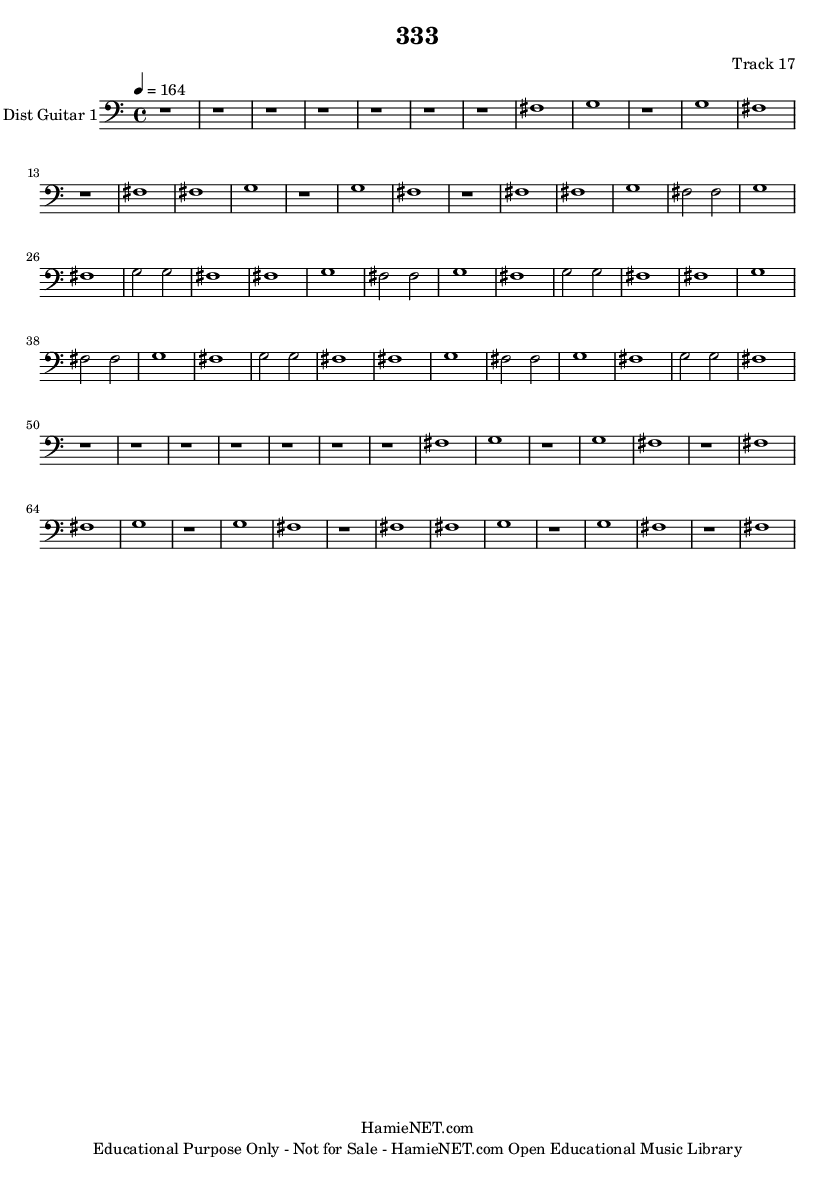 333

Track 17

♩ = 164

Dist Guitar 1

13

26

38

50

64

HamieNET.com
Educational Purpose Only - Not for Sale - HamieNET.com Open Educational Music Library